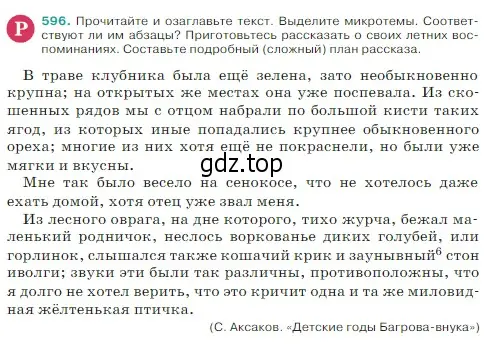 Р 596. Прочитайте и озаглавьте текст. Выделите микротемы. Соответствуют ли им абзацы? Приготовьтесь рассказать о своих летних воспоминаниях. Составьте подробный (сложный) план рассказа.

В траве клубника была ещё зелена, зато необыкновенно крупна; на открытых же местах она уже поспевала. Из скошенных рядов мы с отцом набрали по большой кисти таких ягод, из которых иные попадались крупнее обыкновенного ореха; многие из них хотя ещё не покраснели, но были уже мягки и вкусны.

gdz.top

Мне так было весело на сенокосе, что не хотелось даже ехать домой, хотя отец уже звал меня.

Из лесного оврага, на дне которого, тихо журча, бежал маленький родничок, неслось воркованье диких голубей, или горлинок, слышался также кошачий крик и заунывный$^6$ стон иволги; звуки эти были так различны, противоположны, что я долго не хотел верить, что это кричит одна и та же миловидная жёлтенькая птичка.

(С. Аксаков. «Детские годы Багрова-внука»)